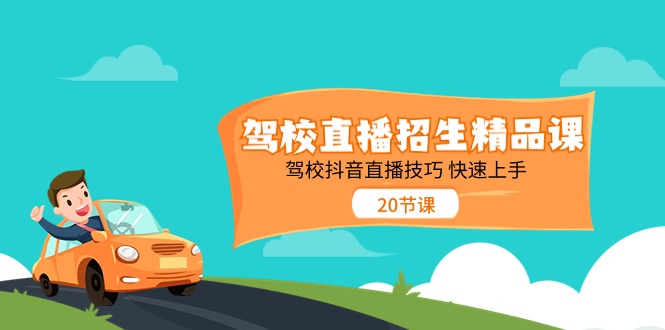 驾校直播招生精品课
驾校抖音直播技巧 快速上手
20节课